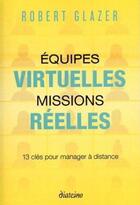 ROBERT GLAZER

ÉQUIPES
VIRTUELLES
MISSIONS
RÉELLES

13 clés pour manager à distance

diateino